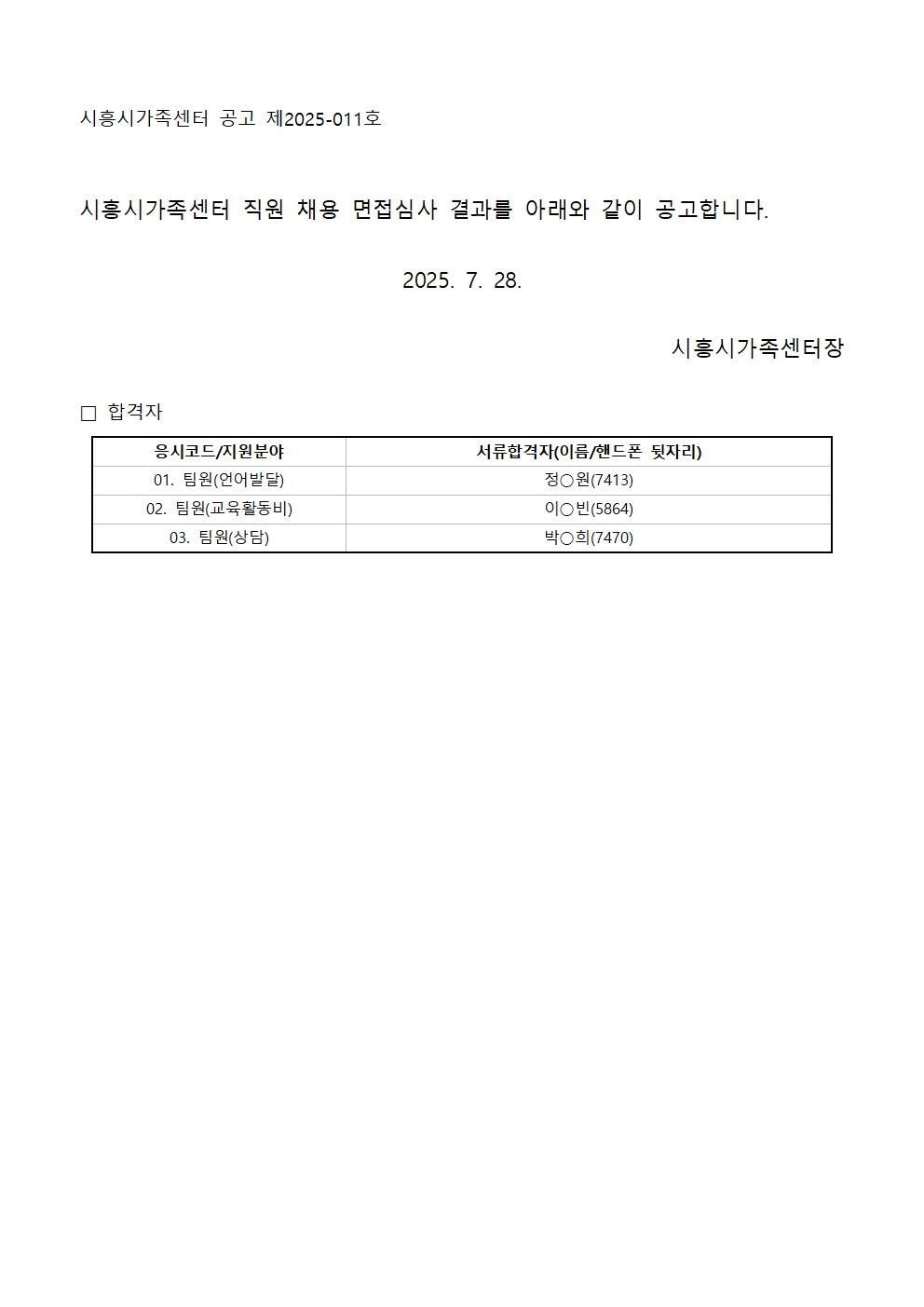 시흥시가족센터 공고 제2025-011호

시흥시가족센터 직원 채용 면접심사 결과를 아래와 같이 공고합니다.

2025. 7. 28.

시흥시가족센터장

□ 합격자

| 응시코드/지원분야 | 서류합격자(이름/핸드폰 뒷자리) |
|---|---|
| 01. 팀원(언어발달) | 정○원(7413) |
| 02. 팀원(교육활동비) | 이○빈(5864) |
| 03. 팀원(상담) | 박○희(7470) |